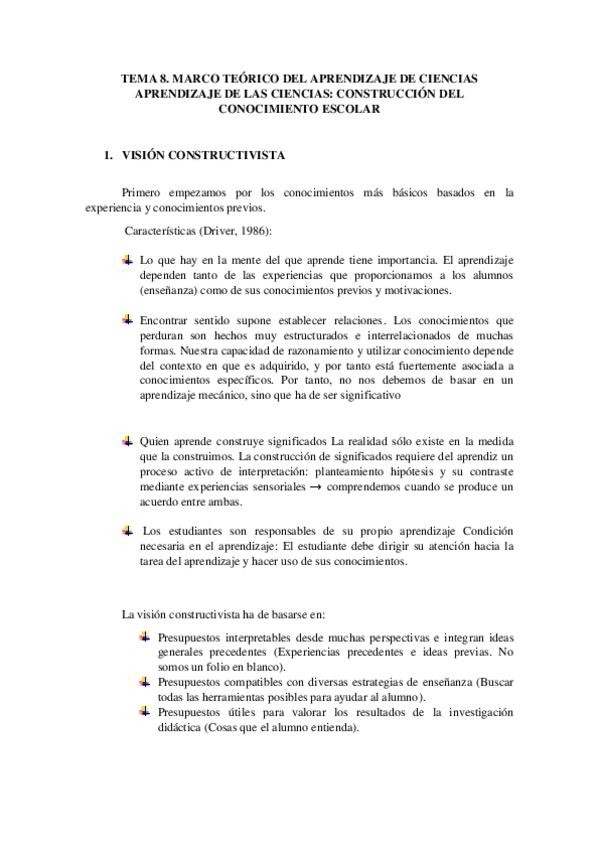 TEMA 8. MARCO TEÓRICO DEL APRENDIZAJE DE CIENCIAS APRENDIZAJE DE LAS CIENCIAS: CONSTRUCCIÓN DEL CONOCIMIENTO ESCOLAR

1. VISIÓN CONSTRUCTIVISTA

Primero empezamos por los conocimientos más básicos basados en la experiencia y conocimientos previos.

Características (Driver, 1986):

Lo que hay en la mente del que aprende tiene importancia. El aprendizaje dependen tanto de las experiencias que proporcionamos a los alumnos (enseñanza) como de sus conocimientos previos y motivaciones.

Encontrar sentido supone establecer relaciones. Los conocimientos que perduran son hechos muy estructurados e interrelacionados de muchas formas. Nuestra capacidad de razonamiento y utilizar conocimiento depende del contexto en que es adquirido, y por tanto está fuertemente asociada a conocimientos específicos. Por tanto, no nos debemos de basar en un aprendizaje mecánico, sino que ha de ser significativo

Quien aprende construye significados La realidad sólo existe en la medida que la construimos. La construcción de significados requiere del aprendiz un proceso activo de interpretación: planteamiento hipótesis y su contraste mediante experiencias sensoriales → comprendemos cuando se produce un acuerdo entre ambas.

Los estudiantes son responsables de su propio aprendizaje Condición necesaria en el aprendizaje: El estudiante debe dirigir su atención hacia la tarea del aprendizaje y hacer uso de sus conocimientos.

La visión constructivista ha de basarse en:

Presupuestos interpretables desde muchas perspectivas e integran ideas generales precedentes (Experiencias precedentes e ideas previas. No somos un folio en blanco).
Presupuestos compatibles con diversas estrategias de enseñanza (Buscar todas las herramientas posibles para ayudar al alumno).
Presupuestos útiles para valorar los resultados de la investigación didáctica (Cosas que el alumno entienda).